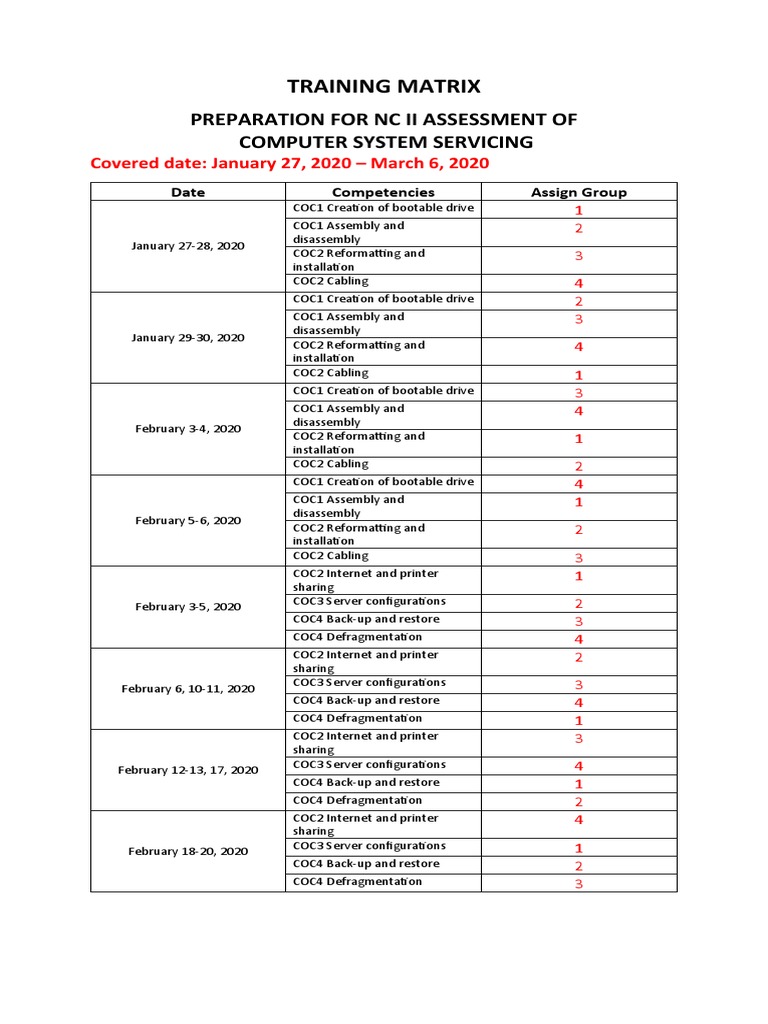 TRAINING MATRIX

PREPARATION FOR NC II ASSESSMENT OF COMPUTER SYSTEM SERVICING

Covered date: January 27, 2020 – March 6, 2020

| Date | Competencies | Assign Group |
|---|---|---|
| January 27-28, 2020 | COC1 Creation of bootable drive | 1 |
| | COC1 Assembly and disassembly | 2 |
| | COC2 Reformatting and installation | 3 |
| | COC2 Cabling | 4 |
| January 29-30, 2020 | COC1 Creation of bootable drive | 2 |
| | COC1 Assembly and disassembly | 3 |
| | COC2 Reformatting and installation | 4 |
| | COC2 Cabling | 1 |
| February 3-4, 2020 | COC1 Creation of bootable drive | 3 |
| | COC1 Assembly and disassembly | 4 |
| | COC2 Reformatting and installation | 1 |
| | COC2 Cabling | 2 |
| February 5-6, 2020 | COC1 Creation of bootable drive | 4 |
| | COC1 Assembly and disassembly | 1 |
| | COC2 Reformatting and installation | 2 |
| | COC2 Cabling | 3 |
| February 3-5, 2020 | COC2 Internet and printer sharing | 1 |
| | COC3 Server configurations | 2 |
| | COC4 Back-up and restore | 3 |
| | COC4 Defragmentation | 4 |
| February 6, 10-11, 2020 | COC2 Internet and printer sharing | 2 |
| | COC3 Server configurations | 3 |
| | COC4 Back-up and restore | 4 |
| | COC4 Defragmentation | 1 |
| February 12-13, 17, 2020 | COC2 Internet and printer sharing | 3 |
| | COC3 Server configurations | 4 |
| | COC4 Back-up and restore | 1 |
| | COC4 Defragmentation | 2 |
| February 18-20, 2020 | COC2 Internet and printer sharing | 4 |
| | COC3 Server configurations | 1 |
| | COC4 Back-up and restore | 2 |
| | COC4 Defragmentation | 3 |